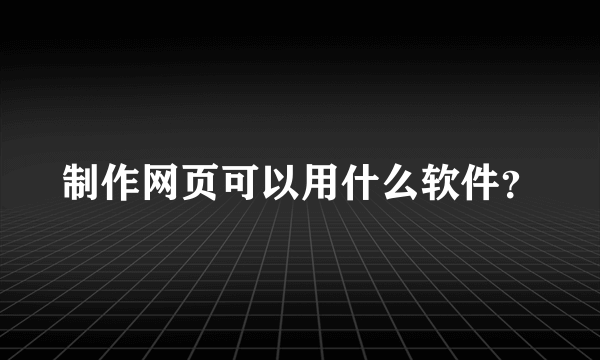 制作网页可以用什么软件？